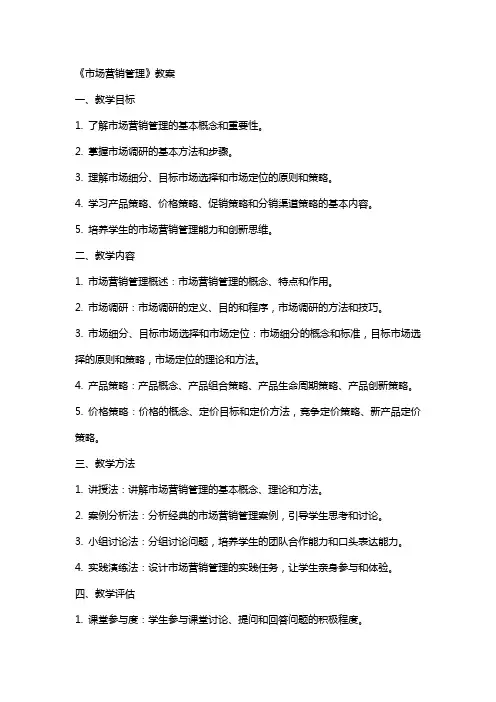 《市场营销管理》教案

一、教学目标

1. 了解市场营销管理的基本概念和重要性。

2. 掌握市场调研的基本方法和步骤。

3. 理解市场细分、目标市场选择和市场定位的原则和策略。

4. 学习产品策略、价格策略、促销策略和分销渠道策略的基本内容。

5. 培养学生的市场营销管理能力和创新思维。

二、教学内容

1. 市场营销管理概述：市场营销管理的概念、特点和作用。

2. 市场调研：市场调研的定义、目的和程序，市场调研的方法和技巧。

3. 市场细分、目标市场选择和市场定位：市场细分的概念和标准，目标市场选择的原则和策略，市场定位的理论和方法。

4. 产品策略：产品概念、产品组合策略、产品生命周期策略、产品创新策略。

5. 价格策略：价格的概念、定价目标和定价方法，竞争定价策略、新产品定价策略。

三、教学方法

1. 讲授法：讲解市场营销管理的基本概念、理论和方法。

2. 案例分析法：分析经典的市场营销管理案例，引导学生思考和讨论。

3. 小组讨论法：分组讨论问题，培养学生的团队合作能力和口头表达能力。

4. 实践演练法：设计市场营销管理的实践任务，让学生亲身参与和体验。

四、教学评估

1. 课堂参与度：学生参与课堂讨论、提问和回答问题的积极程度。